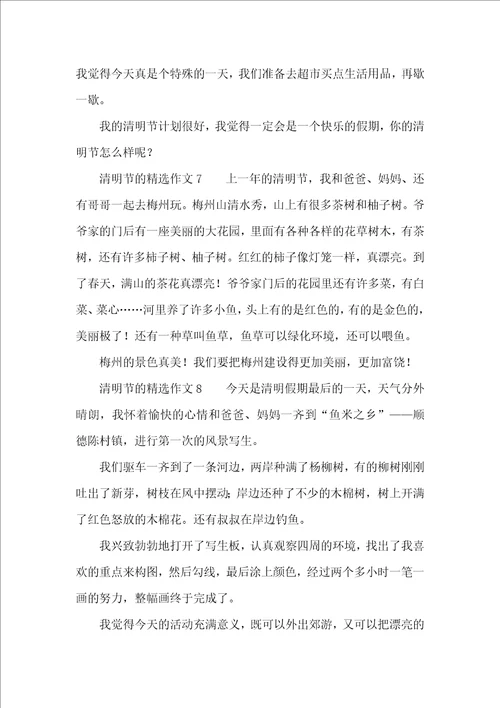 我觉得今天真是个特殊的一天，我们准备去超市买点生活用品，再歇一歇。

我的清明节计划很好，我觉得一定会是一个快乐的假期，你的清明节怎么样呢？

清明节的精选作文7　　上一年的清明节，我和爸爸、妈妈、还有哥哥一起去梅州玩。梅州山清水秀，山上有很多茶树和柚子树。爷爷家的门后有一座美丽的大花园，里面有各种各样的花草树木，有茶树，还有许多柿子树、柚子树。红红的柿子像灯笼一样，真漂亮。到了春天，满山的茶花真漂亮！爷爷家门后的花园里还有许多菜，有白菜、菜心……河里养了许多小鱼，头上有的是红色的，有的是金色的，美丽极了！还有一种草叫鱼草，鱼草可以绿化环境，还可以喂鱼。

梅州的景色真美！我们要把梅州建设得更加美丽，更加富饶！

清明节的精选作文8　　今天是清明假期最后的一天，天气分外晴朗，我怀着愉快的心情和爸爸、妈妈一齐到“鱼米之乡”——顺德陈村镇，进行第一次的风景写生。

我们驱车一齐到了一条河边，两岸种满了杨柳树，有的柳树刚刚吐出了新芽，树枝在风中摆动；岸边还种了不少的木棉树，树上开满了红色怒放的木棉花。还有叔叔在岸边钓鱼。

我兴致勃勃地打开了写生板，认真观察四周的环境，找出了我喜欢的重点来构图，然后勾线，最后涂上颜色，经过两个多小时一笔一画的努力，整幅画终于完成了。

我觉得今天的活动充满意义，既可以外出郊游，又可以把漂亮的